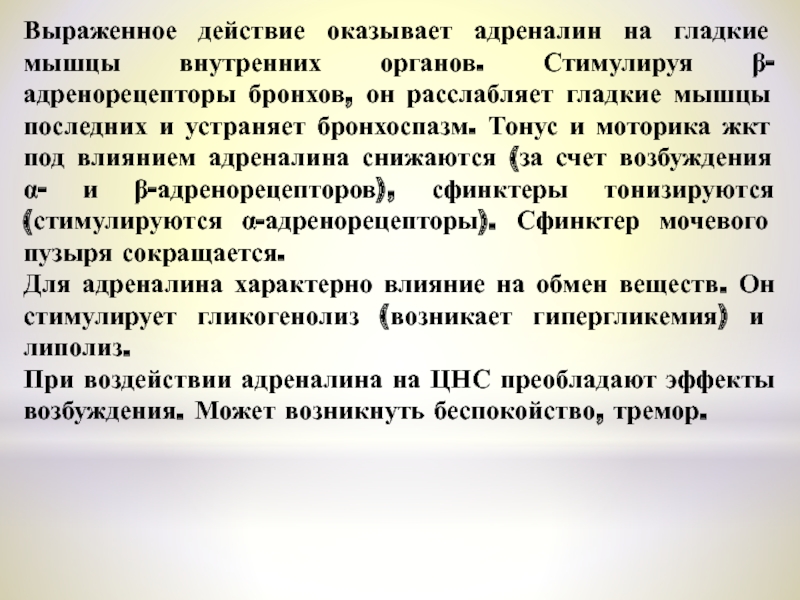 Выраженное действие оказывает адреналин на гладкие мышцы внутренних органов. Стимулируя β-адренорецепторы бронхов, он расслабляет гладкие мышцы последних и устраняет бронхоспазм. Тонус и моторика жкт под влиянием адреналина снижаются (за счет возбуждения α- и β-адренорецепторов), сфинктеры тонизируются (стимулируются α-адренорецепторы). Сфинктер мочевого пузыря сокращается.

Для адреналина характерно влияние на обмен веществ. Он стимулирует гликогенолиз (возникает гипергликемия) и липолиз.

При воздействии адреналина на ЦНС преобладают эффекты возбуждения. Может возникнуть беспокойство, тремор.